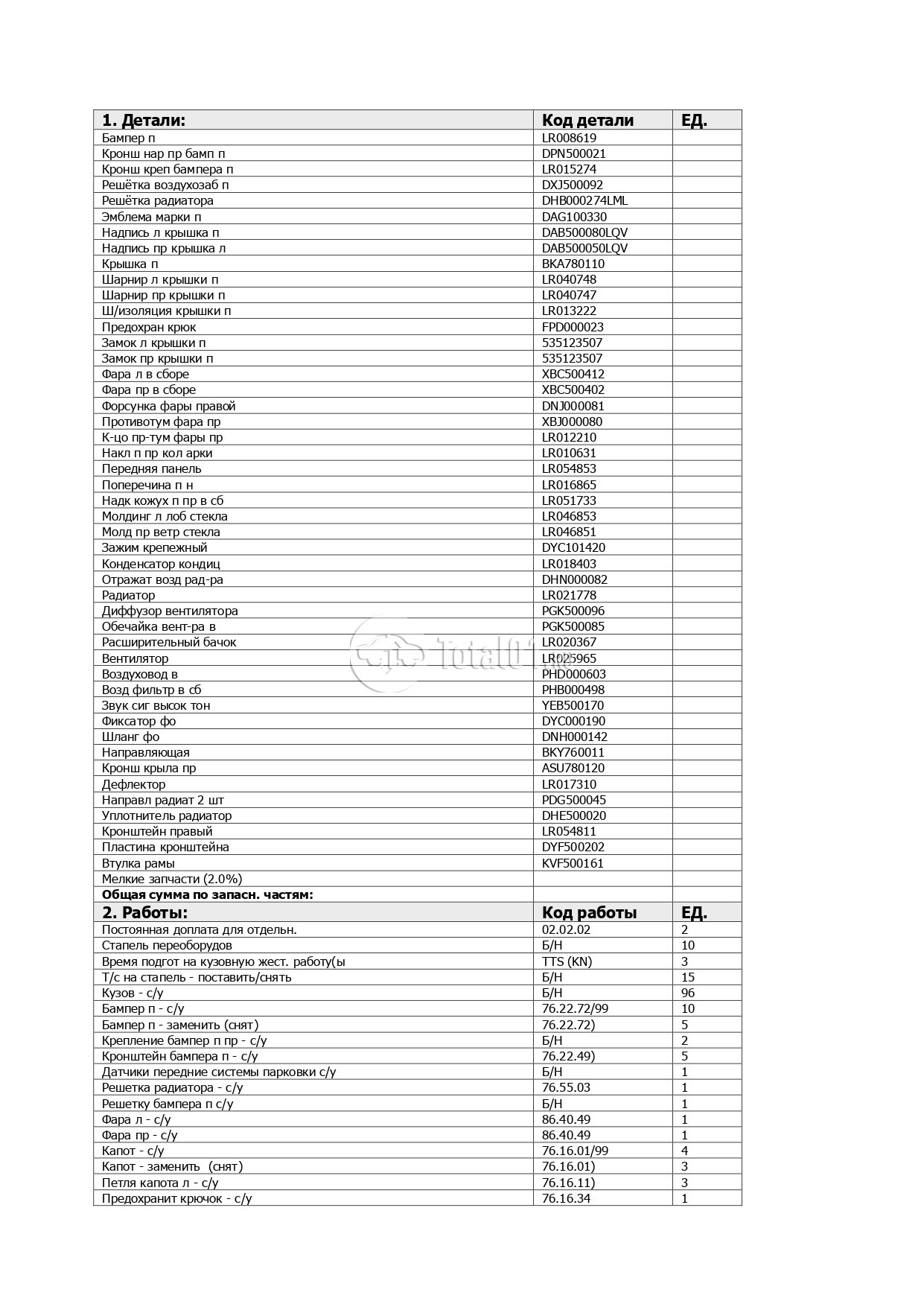 | 1. Детали: | Код детали | ЕД. |
|---|---|---|
| Бампер п | LR008619 | |
| Кронш нар пр бамп п | DPN500021 | |
| Кронш креп бампера п | LR015274 | |
| Решётка воздухозаб п | DXJ500092 | |
| Решётка радиатора | DHB000274LML | |
| Эмблема марки п | DAG100330 | |
| Надпись л крышка п | DAB500080LQV | |
| Надпись пр крышка л | DAB500050LQV | |
| Крышка п | BKA780110 | |
| Шарнир л крышки п | LR040748 | |
| Шарнир пр крышки п | LR040747 | |
| Ш/изоляция крышки п | LR013222 | |
| Предохран крюк | FPD000023 | |
| Замок л крышки п | 535123507 | |
| Замок пр крышки п | 535123507 | |
| Фара л в сборе | XBC500412 | |
| Фара пр в сборе | XBC500402 | |
| Форсунка фары правой | DNJ000081 | |
| Противотум фара пр | XBJ000080 | |
| К-цо пр-тум фары пр | LR012210 | |
| Накл п пр кол арки | LR010631 | |
| Передняя панель | LR054853 | |
| Поперечина п н | LR016865 | |
| Надк кожух п пр в сб | LR051733 | |
| Молдинг л лоб стекла | LR046853 | |
| Молд пр ветр стекла | LR046851 | |
| Зажим крепежный | DYC101420 | |
| Конденсатор кондиц | LR018403 | |
| Отражат возд рад-ра | DHN000082 | |
| Радиатор | LR021778 | |
| Диффузор вентилятора | PGK500096 | |
| Обечайка вент-ра в | PGK500085 | |
| Расширительный бачок | LR020367 | |
| Вентилятор | LR025965 | |
| Воздуховод в | PHD000603 | |
| Возд фильтр в сб | PHB000498 | |
| Звук сиг высок тон | YEB500170 | |
| Фиксатор фо | DYC000190 | |
| Шланг фо | DNH000142 | |
| Направляющая | BKY760011 | |
| Кронш крыла пр | ASU780120 | |
| Дефлектор | LR017310 | |
| Направл радиат 2 шт | PDG500045 | |
| Уплотнитель радиатор | DHE500020 | |
| Кронштейн правый | LR054811 | |
| Пластина кронштейна | DYF500202 | |
| Втулка рамы | KVF500161 | |
| Мелкие запчасти (2.0%) | | |
| **Общая сумма по запасн. частям:** | | |
| **2. Работы:** | **Код работы** | **ЕД.** |
| Постоянная доплата для отдельн. | 02.02.02 | 2 |
| Стапель переоборудов | Б/Н | 10 |
| Время подгот на кузовную жест. работу(ы | TTS (KN) | 3 |
| Т/с на стапель - поставить/снять | Б/Н | 15 |
| Кузов - с/у | Б/Н | 96 |
| Бампер п - с/у | 76.22.72/99 | 10 |
| Бампер п - заменить (снят) | 76.22.72) | 5 |
| Крепление бампер п пр - с/у | Б/Н | 2 |
| Кронштейн бампера п - с/у | 76.22.49) | 5 |
| Датчики передние системы парковки с/у | Б/Н | 1 |
| Решетка радиатора - с/у | 76.55.03 | 1 |
| Решетку бампера п с/у | Б/Н | 1 |
| Фара л - с/у | 86.40.49 | 1 |
| Фара пр - с/у | 86.40.49 | 1 |
| Капот - с/у | 76.16.01/99 | 4 |
| Капот - заменить (снят) | 76.16.01) | 3 |
| Петля капота л - с/у | 76.16.11) | 3 |
| Предохранит крючок - с/у | 76.16.34 | 1 |

Total01